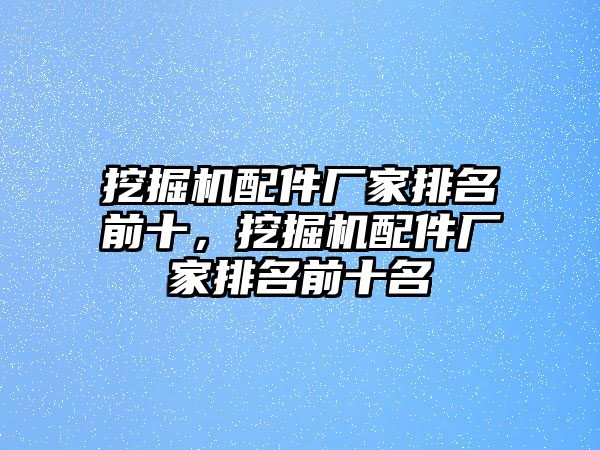 挖掘机配件厂家排名前十，挖掘机配件厂家排名前十名